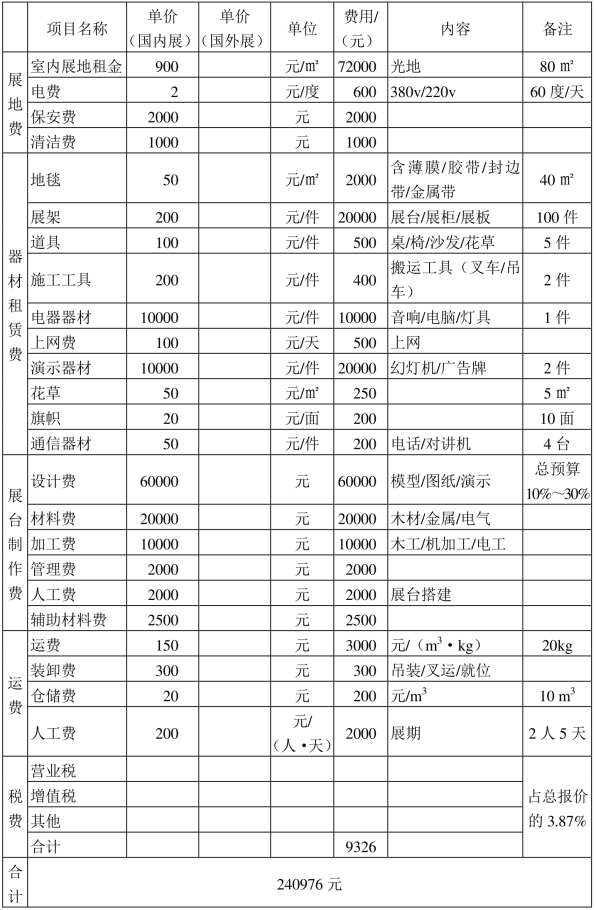 |  | 项目名称 | 单价（国内展） | 单价（国外展） | 单位 | 费用/（元） | 内容 | 备注 |
|---|---|---|---|---|---|---|---|
| 展地费 | 室内展地租金 | 900 |  | 元/m² | 72000 | 光地 | 80 m² |
|  | 电费 | 2 |  | 元/度 | 600 | 380v/220v | 60 度/天 |
|  | 保安费 | 2000 |  | 元 | 2000 |  |  |
|  | 清洁费 | 1000 |  | 元 | 1000 |  |  |
| 器材租赁费 | 地毯 | 50 |  | 元/m² | 2000 | 含薄膜/胶带/封边带/金属带 | 40 m² |
|  | 展架 | 200 |  | 元/件 | 20000 | 展台/展柜/展板 | 100 件 |
|  | 道具 | 100 |  | 元/件 | 500 | 桌/椅/沙发/花草 | 5 件 |
|  | 施工工具 | 200 |  | 元/件 | 400 | 搬运工具（叉车/吊车） | 2 件 |
|  | 电器器材 | 10000 |  | 元/件 | 10000 | 音响/电脑/灯具 | 1 件 |
|  | 上网费 | 100 |  | 元/天 | 500 | 上网 |  |
|  | 演示器材 | 10000 |  | 元/件 | 20000 | 幻灯机/广告牌 | 2 件 |
|  | 花草 | 50 |  | 元/m² | 250 |  | 5 m² |
|  | 旗帜 | 20 |  | 元/面 | 200 |  | 10 面 |
|  | 通信器材 | 50 |  | 元/件 | 200 | 电话/对讲机 | 4 台 |
| 展台制作费 | 设计费 | 60000 |  | 元 | 60000 | 模型/图纸/演示 | 总预算 10%～30% |
|  | 材料费 | 20000 |  | 元 | 20000 | 木材/金属/电气 |  |
|  | 加工费 | 10000 |  | 元 | 10000 | 木工/机加工/电工 |  |
|  | 管理费 | 2000 |  | 元 | 2000 |  |  |
|  | 人工费 | 2000 |  | 元 | 2000 | 展台搭建 |  |
|  | 辅助材料费 | 2500 |  | 元 | 2500 |  |  |
| 运费 | 运费 | 150 |  | 元 | 3000 | 元/（$m^3$·kg） | 20kg |
|  | 装卸费 | 300 |  | 元 | 300 | 吊装/叉运/就位 |  |
|  | 仓储费 | 20 |  | 元 | 200 | 元/$m^3$ | 10 $m^3$ |
|  | 人工费 | 200 |  | 元/（人·天） | 2000 | 展期 | 2 人 5 天 |
| 税费 | 营业税 |  |  |  |  |  | 占总报价的 3.87% |
|  | 增值税 |  |  |  |  |  |  |
|  | 其他 |  |  |  |  |  |  |
|  | 合计 |  |  |  | 9326 |  |  |
| 合计 | 240976 元 |  |  |  |  |  |  |